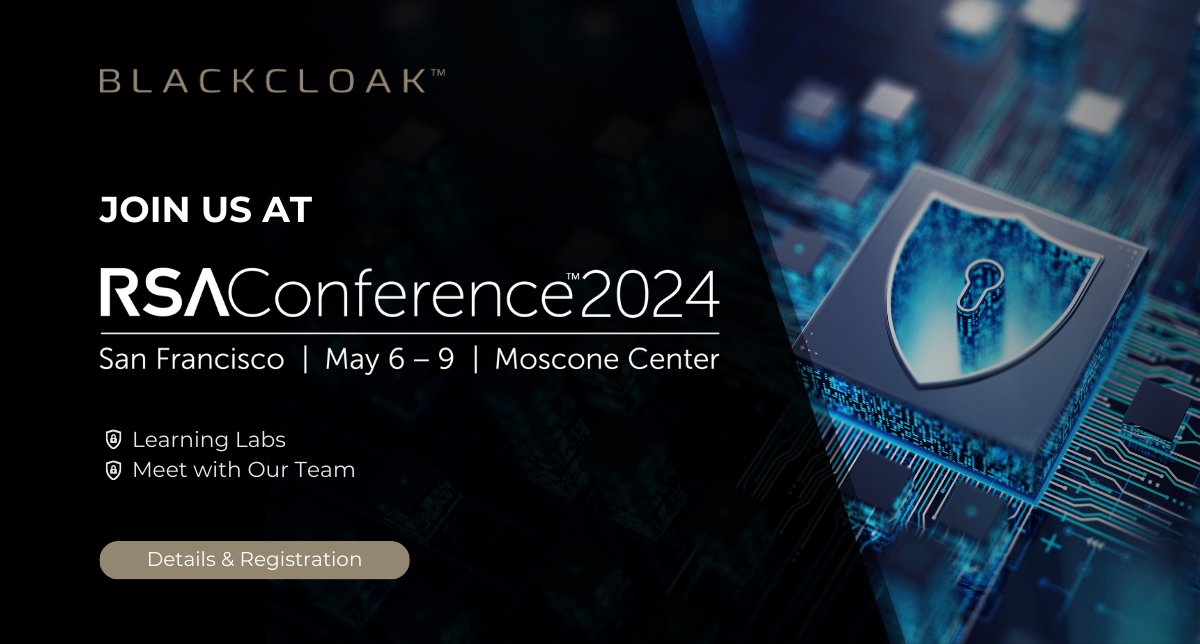 BLACKCLOAK™

JOIN US AT

RSAConference™2024

San Francisco | May 6 – 9 | Moscone Center

Learning Labs
Meet with Our Team

Details & Registration